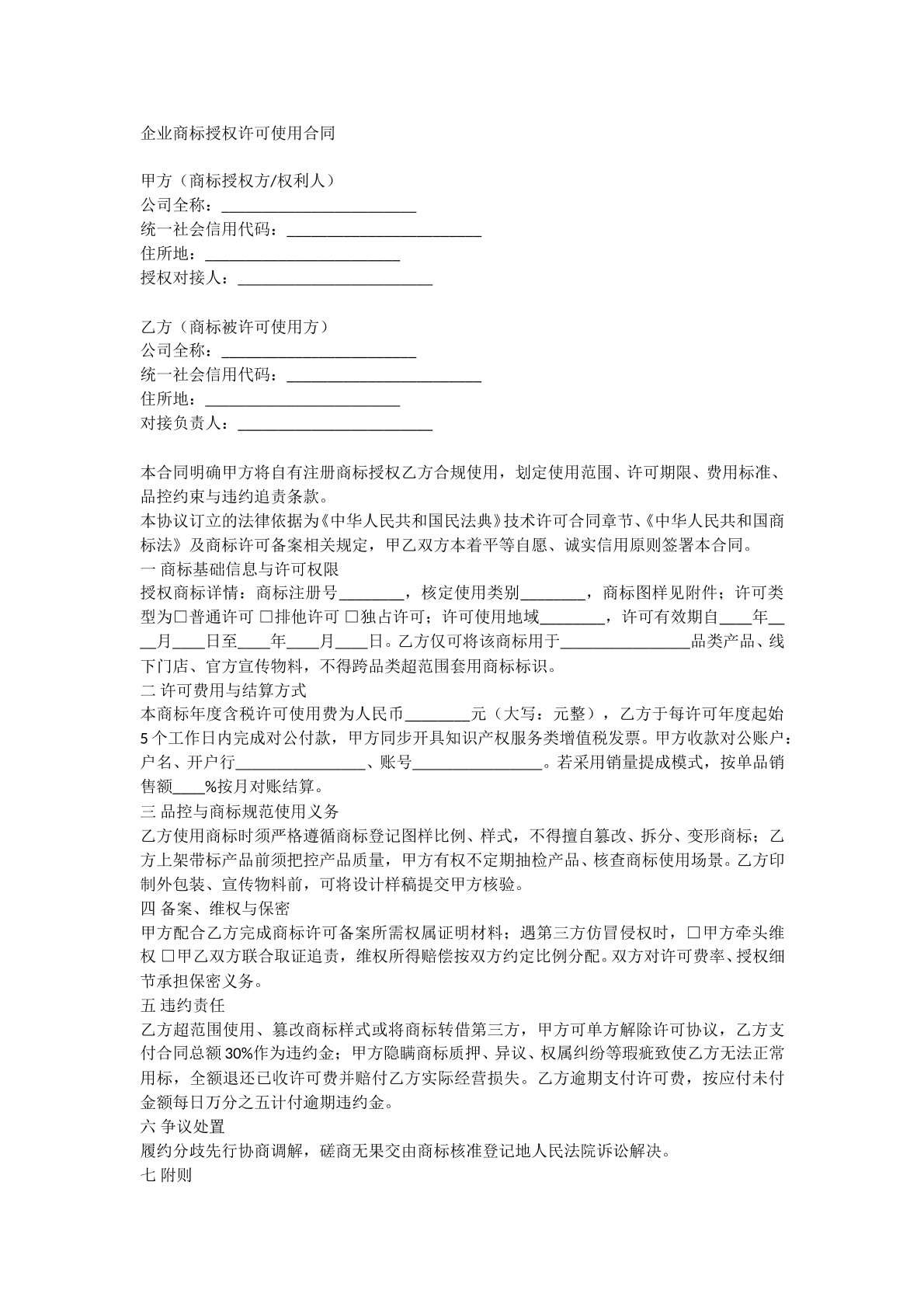 企业商标授权许可使用合同

甲方（商标授权方/权利人）
公司全称：____
统一社会信用代码：____
住所地：____
授权对接人：____

乙方（商标被许可使用方）
公司全称：____
统一社会信用代码：____
住所地：____
对接负责人：____

本合同明确甲方将自有注册商标授权乙方合规使用，划定使用范围、许可期限、费用标准、品控约束与违约追责条款。
本协议订立的法律依据为《中华人民共和国民法典》技术许可合同章节、《中华人民共和国商标法》及商标许可备案相关规定，甲乙双方本着平等自愿、诚实信用原则签署本合同。
一 商标基础信息与许可权限
授权商标详情：商标注册号____，核定使用类别____，商标图样见附件；许可类型为☐普通许可 ☐排他许可 ☐独占许可；许可使用地域____，许可有效期自____年____月____日至____年____月____日。乙方仅可将该商标用于____品类产品、线下门店、官方宣传物料，不得跨品类超范围套用商标标识。
二 许可费用与结算方式
本商标年度含税许可使用费为人民币____元（大写：元整），乙方于每许可年度起始5个工作日内完成对公付款，甲方同步开具知识产权服务类增值税发票。甲方收款对公账户：户名、开户行____、账号____。若采用销量提成模式，按单品销售额____%按月对账结算。
三 品控与商标规范使用义务
乙方使用商标时须严格遵循商标登记图样比例、样式，不得擅自篡改、拆分、变形商标；乙方上架带标产品前须把控产品质量，甲方有权不定期抽检产品、核查商标使用场景。乙方印制外包装、宣传物料前，可将设计样稿提交甲方核验。
四 备案、维权与保密
甲方配合乙方完成商标许可备案所需权属证明材料；遇第三方仿冒侵权时，☐甲方牵头维权 ☐甲乙双方联合取证追责，维权所得赔偿按双方约定比例分配。双方对许可费率、授权细节承担保密义务。
五 违约责任
乙方超范围使用、篡改商标样式或将商标转借第三方，甲方可单方解除许可协议，乙方支付合同总额30%作为违约金；甲方隐瞒商标质押、异议、权属纠纷等瑕疵致使乙方无法正常用标，全额退还已收许可费并赔付乙方实际经营损失。乙方逾期支付许可费，按应付未付金额每日万分之五计付逾期违约金。
六 争议处置
履约分歧先行协商调解，磋商无果交由商标核准登记地人民法院诉讼解决。
七 附则